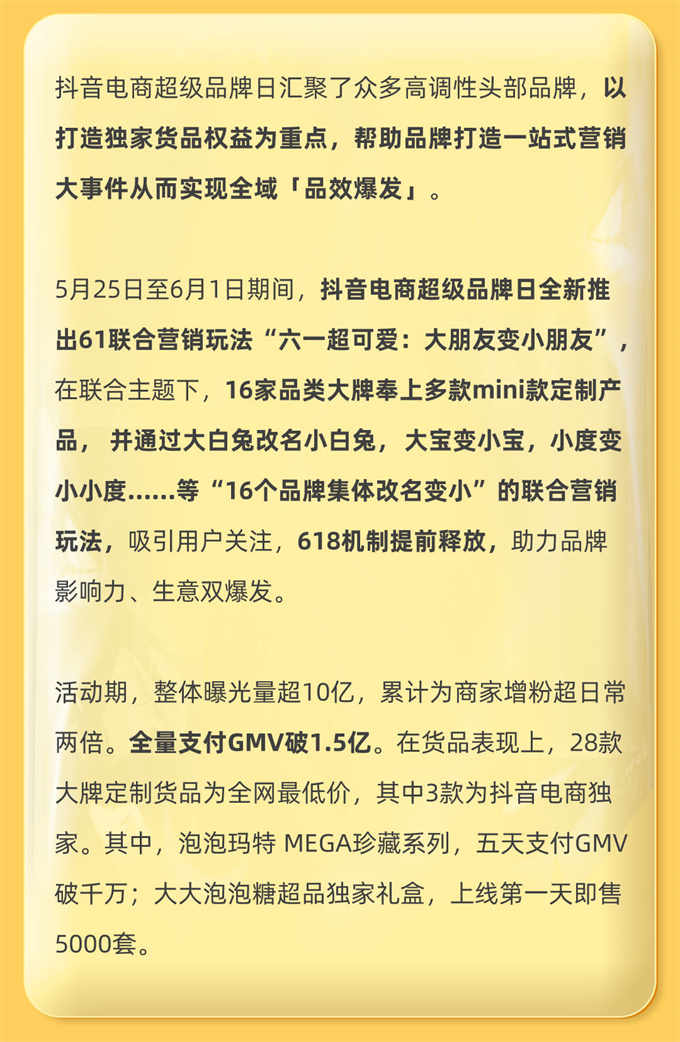 抖音电商超级品牌日汇聚了众多高调性头部品牌，以打造独家货品权益为重点，帮助品牌打造一站式营销大事件从而实现全域「品效爆发」。

5月25日至6月1日期间，抖音电商超级品牌日全新推出61联合营销玩法“六一超可爱：大朋友变小朋友”，在联合主题下，16家品类大牌奉上多款mini款定制产品，并通过大白兔改名小白兔，大宝变小宝，小度变小小度......等“16个品牌集体改名变小”的联合营销玩法，吸引用户关注，618机制提前释放，助力品牌影响力、生意双爆发。

活动期，整体曝光量超10亿，累计为商家增粉超日常两倍。全量支付GMV破1.5亿。在货品表现上，28款大牌定制货品为全网最低价，其中3款为抖音电商独家。其中，泡泡玛特 MEGA珍藏系列，五天支付GMV破千万；大大泡泡糖超品独家礼盒，上线第一天即售5000套。